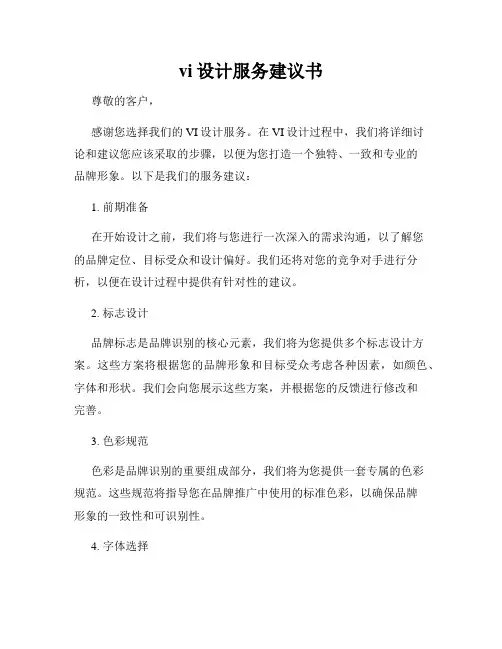 vi 设计服务建议书

尊敬的客户，

感谢您选择我们的 VI 设计服务。在 VI 设计过程中，我们将详细讨论和建议您应该采取的步骤，以便为您打造一个独特、一致和专业的品牌形象。以下是我们的服务建议：

1. 前期准备

在开始设计之前，我们将与您进行一次深入的需求沟通，以了解您的品牌定位、目标受众和设计偏好。我们还将对您的竞争对手进行分析，以便在设计过程中提供有针对性的建议。

2. 标志设计

品牌标志是品牌识别的核心元素，我们将为您提供多个标志设计方案。这些方案将根据您的品牌形象和目标受众考虑各种因素，如颜色、字体和形状。我们会向您展示这些方案，并根据您的反馈进行修改和完善。

3. 色彩规范

色彩是品牌识别的重要组成部分，我们将为您提供一套专属的色彩规范。这些规范将指导您在品牌推广中使用的标准色彩，以确保品牌形象的一致性和可识别性。

4. 字体选择